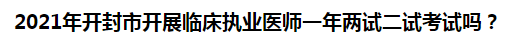 2021年开封市开展临床执业医师一年两试二试考试吗？